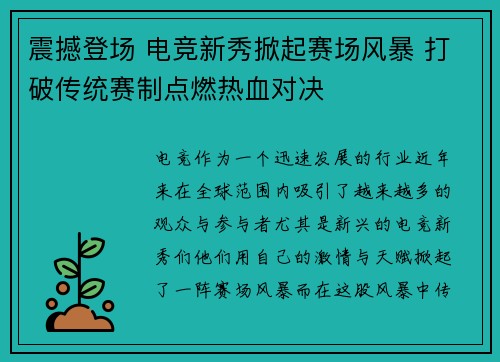 震撼登场 电竞新秀掀起赛场风暴 打破传统赛制点燃热血对决

电竞作为一个迅速发展的行业近年来在全球范围内吸引了越来越多的观众与参与者尤其是新兴的电竞新秀们他们用自己的激情与天赋掀起了一阵赛场风暴而在这股风暴中传